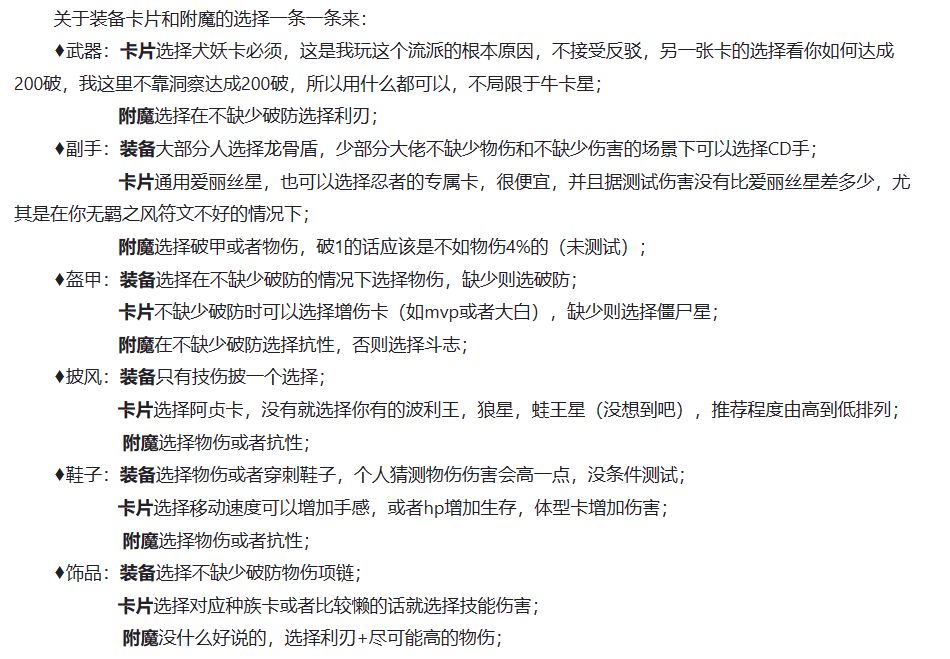 关于装备卡片和附魔的选择一条一条来：

♦武器：卡片选择犬妖卡必须，这是我玩这个流派的根本原因，不接受反驳，另一张卡的选择看你如何达成200破，我这里不靠洞察达成200破，所以用什么都可以，不局限于牛卡星；

附魔选择在不缺少破防选择利刃；

♦副手：装备大部分人选择龙骨盾，少部分大佬不缺少物伤和不缺少伤害的场景下可以选择CD手；

卡片通用爱丽丝星，也可以选择忍者的专属卡，很便宜，并且据测试伤害没有比爱丽丝星差多少，尤其是在你无羁之风符文不好的情况下；

附魔选择破甲或者物伤，破1的话应该是不如物伤4%的（未测试）；

♦盔甲：装备选择在不缺少破防的情况下选择物伤，缺少则选破防；

卡片不缺少破防时可以选择增伤卡（如mvp或者大白），缺少则选择僵尸星；

附魔在不缺少破防选择抗性，否则选择斗志；

♦披风：装备只有技伤披一个选择；

卡片选择阿贞卡，没有就选择你有的波利王，狼星，蛙王星（没想到吧），推荐程度由高到低排列；

附魔选择物伤或者抗性；

♦鞋子：装备选择物伤或者穿刺鞋子，个人猜测物伤伤害会高一点，没条件测试；

卡片选择移动速度可以增加手感，或者hp增加生存，体型卡增加伤害；

附魔选择物伤或者抗性；

♦饰品：装备选择不缺少破防物伤项链；

卡片选择对应种族卡或者比较懒的话就选择技能伤害；

附魔没什么好说的，选择利刃+尽可能高的物伤；